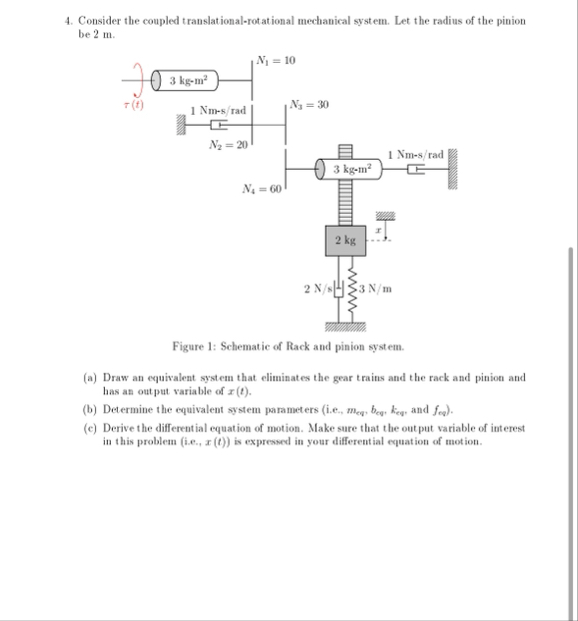 4. Consider the coupled translational-rotational mechanical system. Let the radius of the pinion be 2 m.

$N_1 = 10$

3 kg-m$^2$

$\tau(t)$

1 Nm-s/rad

$N_3 = 30$

$N_2 = 20$

1 Nm-s/rad

3 kg-m$^2$

$N_4 = 60$

$x$

2 kg

2 N/s

3 N/m

Figure 1: Schematic of Rack and pinion system.

(a) Draw an equivalent system that eliminates the gear trains and the rack and pinion and has an output variable of $x(t)$.

(b) Determine the equivalent system parameters (i.e., $m_{eq}$, $b_{eq}$, $k_{eq}$, and $f_{eq}$).

(c) Derive the differential equation of motion. Make sure that the output variable of interest in this problem (i.e., $x(t)$) is expressed in your differential equation of motion.